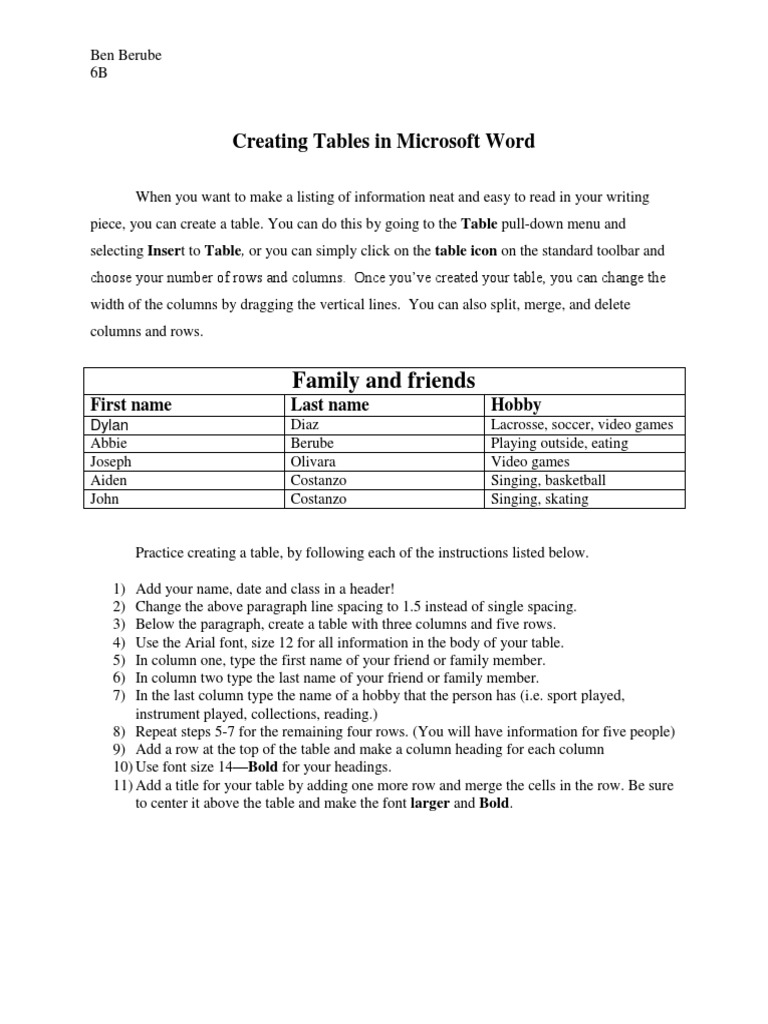 Ben Berube
6B

Creating Tables in Microsoft Word

When you want to make a listing of information neat and easy to read in your writing piece, you can create a table. You can do this by going to the Table pull-down menu and selecting Insert to Table, or you can simply click on the table icon on the standard toolbar and choose your number of rows and columns. Once you've created your table, you can change the width of the columns by dragging the vertical lines. You can also split, merge, and delete columns and rows.

| Family and friends | | |
|---|---|---|
| First name | Last name | Hobby |
| Dylan | Diaz | Lacrosse, soccer, video games |
| Abbie | Berube | Playing outside, eating |
| Joseph | Olivara | Video games |
| Aiden | Costanzo | Singing, basketball |
| John | Costanzo | Singing, skating |

Practice creating a table, by following each of the instructions listed below.

1) Add your name, date and class in a header!
2) Change the above paragraph line spacing to 1.5 instead of single spacing.
3) Below the paragraph, create a table with three columns and five rows.
4) Use the Arial font, size 12 for all information in the body of your table.
5) In column one, type the first name of your friend or family member.
6) In column two type the last name of your friend or family member.
7) In the last column type the name of a hobby that the person has (i.e. sport played, instrument played, collections, reading.)
8) Repeat steps 5-7 for the remaining four rows. (You will have information for five people)
9) Add a row at the top of the table and make a column heading for each column
10) Use font size 14—Bold for your headings.
11) Add a title for your table by adding one more row and merge the cells in the row. Be sure to center it above the table and make the font larger and Bold.